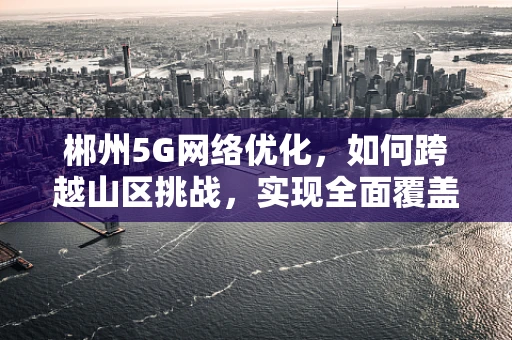 郴州5G网络优化，如何跨越山区挑战，实现全面覆盖